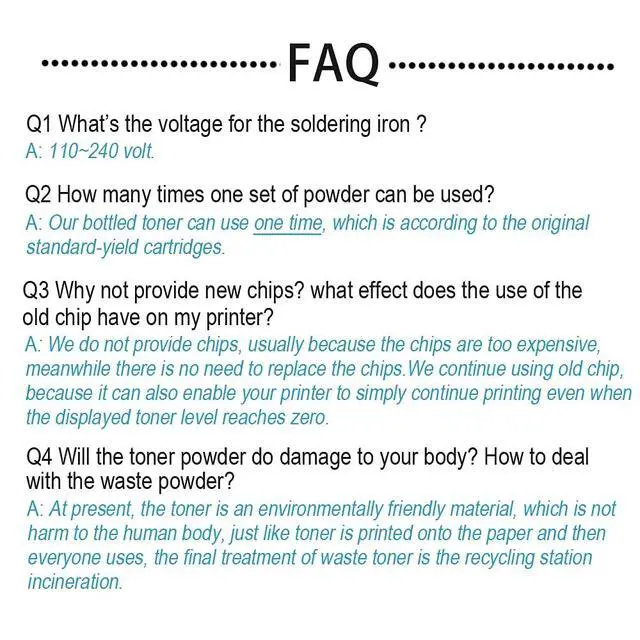 FAQ

Q1 What's the voltage for the soldering iron ?
A: 110~240 volt.

Q2 How many times one set of powder can be used?
A: Our bottled toner can use one time, which is according to the original standard-yield cartridges.

Q3 Why not provide new chips? what effect does the use of the old chip have on my printer?
A: We do not provide chips, usually because the chips are too expensive, meanwhile there is no need to replace the chips.We continue using old chip, because it can also enable your printer to simply continue printing even when the displayed toner level reaches zero.

Q4 Will the toner powder do damage to your body? How to deal with the waste powder?
A: At present, the toner is an environmentally friendly material, which is not harm to the human body, just like toner is printed onto the paper and then everyone uses, the final treatment of waste toner is the recycling station incineration.